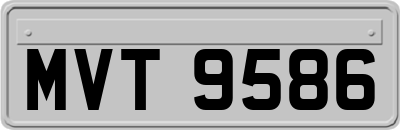 MVT 9586